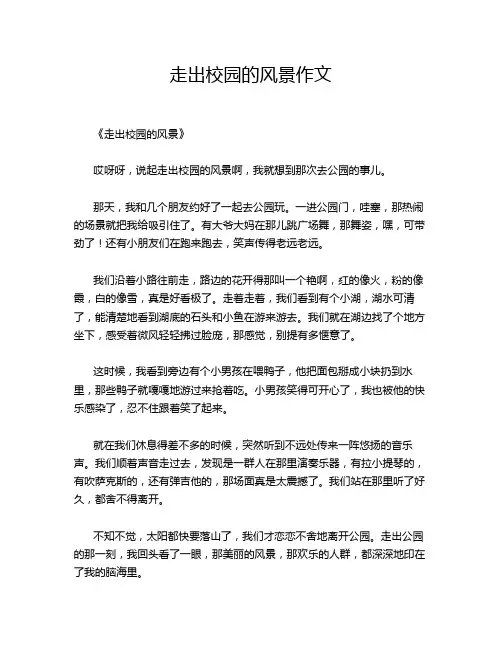 走出校园的风景作文

《走出校园的风景》

哎呀呀，说起走出校园的风景啊，我就想到那次去公园的事儿。

那天，我和几个朋友约好了一起去公园玩。一进公园门，哇塞，那热闹的场景就把我给吸引住了。有大爷大妈在那儿跳广场舞，那舞姿，嘿，可带劲了！还有小朋友们在跑来跑去，笑声传得老远老远。

我们沿着小路往前走，路边的花开得那叫一个艳啊，红的像火，粉的像霞，白的像雪，真是好看极了。走着走着，我们看到有个小湖，湖水可清了，能清楚地看到湖底的石头和小鱼在游来游去。我们就在湖边找了个地方坐下，感受着微风轻轻拂过脸庞，那感觉，别提有多惬意了。

这时候，我看到旁边有个小男孩在喂鸭子，他把面包掰成小块扔到水里，那些鸭子就嘎嘎地游过来抢着吃。小男孩笑得可开心了，我也被他的快乐感染了，忍不住跟着笑了起来。

就在我们休息得差不多的时候，突然听到不远处传来一阵悠扬的音乐声。我们顺着声音走过去，发现是一群人在那里演奏乐器，有拉小提琴的，有吹萨克斯的，还有弹吉他的，那场面真是太震撼了。我们站在那里听了好久，都舍不得离开。

不知不觉，太阳都快要落山了，我们才恋恋不舍地离开公园。走出公园的那一刻，我回头看了一眼，那美丽的风景，那欢乐的人群，都深深地印在了我的脑海里。